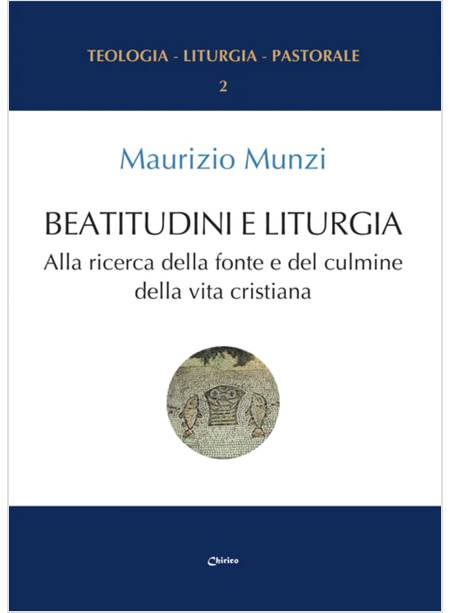 TEOLOGIA - LITURGIA - PASTORALE

2

Maurizio Munzi

BEATITUDINI E LITURGIA

Alla ricerca della fonte e del culmine della vita cristiana

Chirico